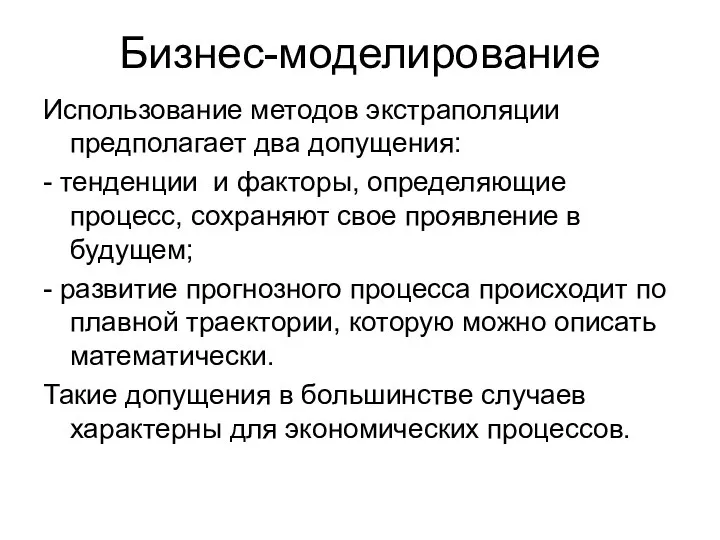 Бизнес-моделирование

Использование методов экстраполяции предполагает два допущения:

- тенденции  и факторы, определяющие процесс, сохраняют свое проявление в будущем;

- развитие прогнозного процесса происходит по плавной траектории, которую можно описать математически.

Такие допущения в большинстве случаев характерны для экономических процессов.